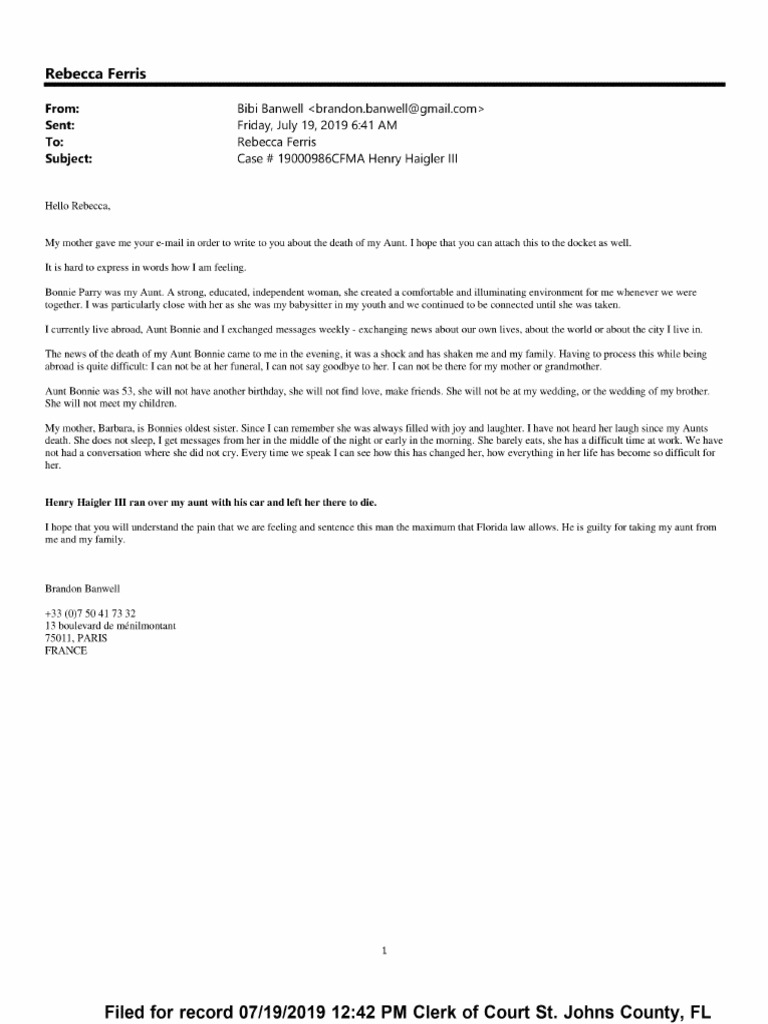 Rebecca Ferris

From: Bibi Banwell <brandon.banwell@gmail.com>
Sent: Friday, July 19, 2019 6:41 AM
To: Rebecca Ferris
Subject: Case # 19000986CFMA Henry Haigler III

Hello Rebecca,

My mother gave me your e-mail in order to write to you about the death of my Aunt. I hope that you can attach this to the docket as well.

It is hard to express in words how I am feeling.

Bonnie Parry was my Aunt. A strong, educated, independent woman, she created a comfortable and illuminating environment for me whenever we were together. I was particularly close with her as she was my babysitter in my youth and we continued to be connected until she was taken.

I currently live abroad, Aunt Bonnie and I exchanged messages weekly - exchanging news about our own lives, about the world or about the city I live in.

The news of the death of my Aunt Bonnie came to me in the evening, it was a shock and has shaken me and my family. Having to process this while being abroad is quite difficult: I can not be at her funeral, I can not say goodbye to her. I can not be there for my mother or grandmother.

Aunt Bonnie was 53, she will not have another birthday, she will not find love, make friends. She will not be at my wedding, or the wedding of my brother. She will not meet my children.

My mother, Barbara, is Bonnies oldest sister. Since I can remember she was always filled with joy and laughter. I have not heard her laugh since my Aunts death. She does not sleep, I get messages from her in the middle of the night or early in the morning. She barely eats, she has a difficult time at work. We have not had a conversation where she did not cry. Every time we speak I can see how this has changed her, how everything in her life has become so difficult for her.

Henry Haigler III ran over my aunt with his car and left her there to die.

I hope that you will understand the pain that we are feeling and sentence this man the maximum that Florida law allows. He is guilty for taking my aunt from me and my family.

Brandon Banwell

+33 (0)7 50 41 73 32
13 boulevard de ménilmontant
75011, PARIS
FRANCE

1

Filed for record 07/19/2019 12:42 PM Clerk of Court St. Johns County, FL